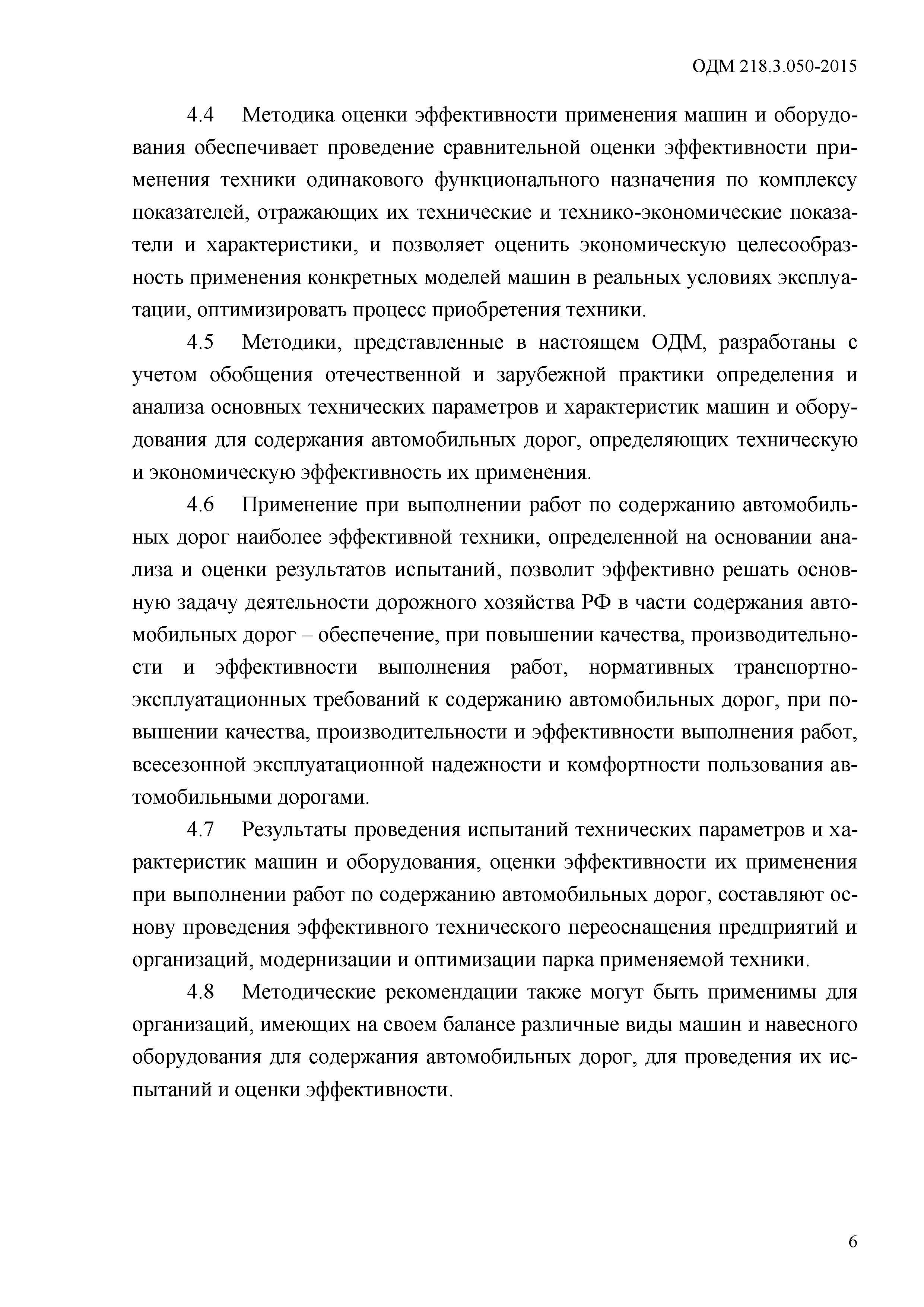 ОДМ 218.3.050-2015

4.4 Методика оценки эффективности применения машин и оборудования обеспечивает проведение сравнительной оценки эффективности применения техники одинакового функционального назначения по комплексу показателей, отражающих их технические и технико-экономические показатели и характеристики, и позволяет оценить экономическую целесообразность применения конкретных моделей машин в реальных условиях эксплуатации, оптимизировать процесс приобретения техники.

4.5 Методики, представленные в настоящем ОДМ, разработаны с учетом обобщения отечественной и зарубежной практики определения и анализа основных технических параметров и характеристик машин и оборудования для содержания автомобильных дорог, определяющих техническую и экономическую эффективность их применения.

4.6 Применение при выполнении работ по содержанию автомобильных дорог наиболее эффективной техники, определенной на основании анализа и оценки результатов испытаний, позволит эффективно решать основную задачу деятельности дорожного хозяйства РФ в части содержания автомобильных дорог – обеспечение, при повышении качества, производительности и эффективности выполнения работ, нормативных транспортно-эксплуатационных требований к содержанию автомобильных дорог, при повышении качества, производительности и эффективности выполнения работ, всесезонной эксплуатационной надежности и комфортности пользования автомобильными дорогами.

4.7 Результаты проведения испытаний технических параметров и характеристик машин и оборудования, оценки эффективности их применения при выполнении работ по содержанию автомобильных дорог, составляют основу проведения эффективного технического переоснащения предприятий и организаций, модернизации и оптимизации парка применяемой техники.

4.8 Методические рекомендации также могут быть применимы для организаций, имеющих на своем балансе различные виды машин и навесного оборудования для содержания автомобильных дорог, для проведения их испытаний и оценки эффективности.

6